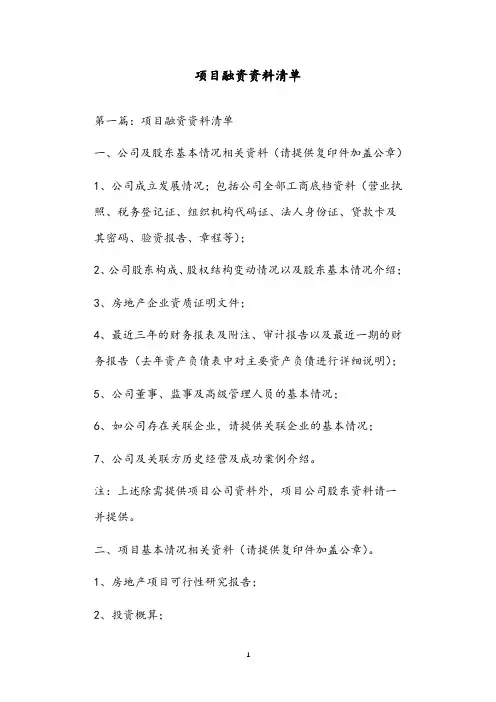 项目融资资料清单

第一篇：项目融资资料清单

一、公司及股东基本情况相关资料（请提供复印件加盖公章）

1、公司成立发展情况；包括公司全部工商底档资料（营业执照、税务登记证、组织机构代码证、法人身份证、贷款卡及其密码、验资报告、章程等）；

2、公司股东构成、股权结构变动情况以及股东基本情况介绍；

3、房地产企业资质证明文件；

4、最近三年的财务报表及附注、审计报告以及最近一期的财务报告（去年资产负债表中对主要资产负债进行详细说明）；

5、公司董事、监事及高级管理人员的基本情况；

6、如公司存在关联企业，请提供关联企业的基本情况；

7、公司及关联方历史经营及成功案例介绍。

注：上述除需提供项目公司资料外，项目公司股东资料请一并提供。

二、项目基本情况相关资料（请提供复印件加盖公章）。

1、房地产项目可行性研究报告；

2、投资概算；

1